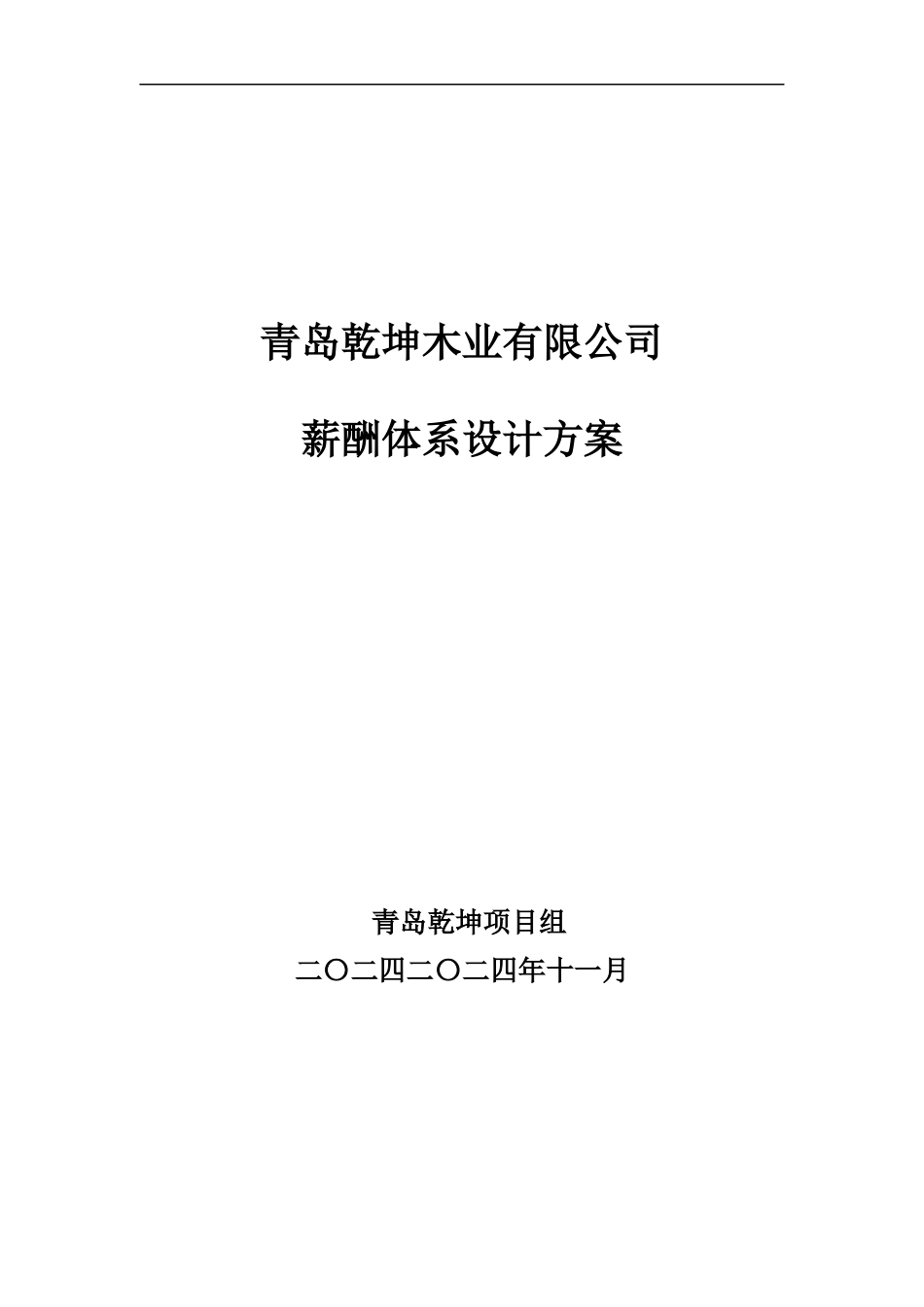 青岛乾坤木业有限公司

薪酬体系设计方案

青岛乾坤项目组

二〇二四二〇二四年十一月